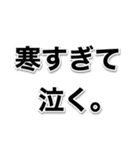 寒すぎて
泣く。